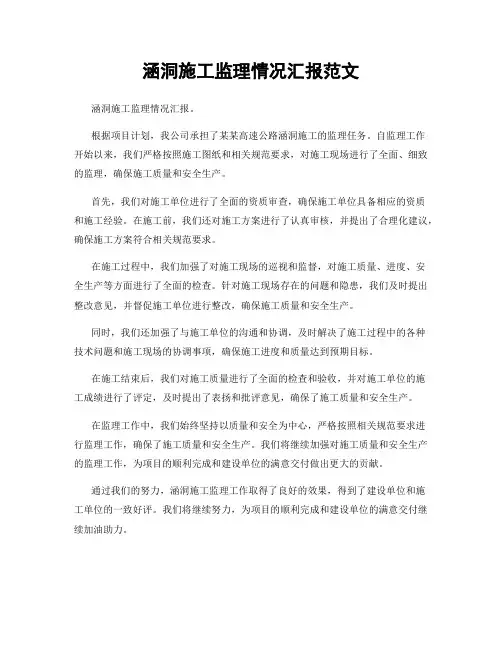 涵洞施工监理情况汇报范文

涵洞施工监理情况汇报。

根据项目计划，我公司承担了某某高速公路涵洞施工的监理任务。自监理工作开始以来，我们严格按照施工图纸和相关规范要求，对施工现场进行了全面、细致的监理，确保施工质量和安全生产。

首先，我们对施工单位进行了全面的资质审查，确保施工单位具备相应的资质和施工经验。在施工前，我们还对施工方案进行了认真审核，并提出了合理化建议，确保施工方案符合相关规范要求。

在施工过程中，我们加强了对施工现场的巡视和监督，对施工质量、进度、安全生产等方面进行了全面的检查。针对施工现场存在的问题和隐患，我们及时提出整改意见，并督促施工单位进行整改，确保施工质量和安全生产。

同时，我们还加强了与施工单位的沟通和协调，及时解决了施工过程中的各种技术问题和施工现场的协调事项，确保施工进度和质量达到预期目标。

在施工结束后，我们对施工质量进行了全面的检查和验收，并对施工单位的施工成绩进行了评定，及时提出了表扬和批评意见，确保了施工质量和安全生产。

在监理工作中，我们始终坚持以质量和安全为中心，严格按照相关规范要求进行监理工作，确保了施工质量和安全生产。我们将继续加强对施工质量和安全生产的监理工作，为项目的顺利完成和建设单位的满意交付做出更大的贡献。

通过我们的努力，涵洞施工监理工作取得了良好的效果，得到了建设单位和施工单位的一致好评。我们将继续努力，为项目的顺利完成和建设单位的满意交付继续加油助力。